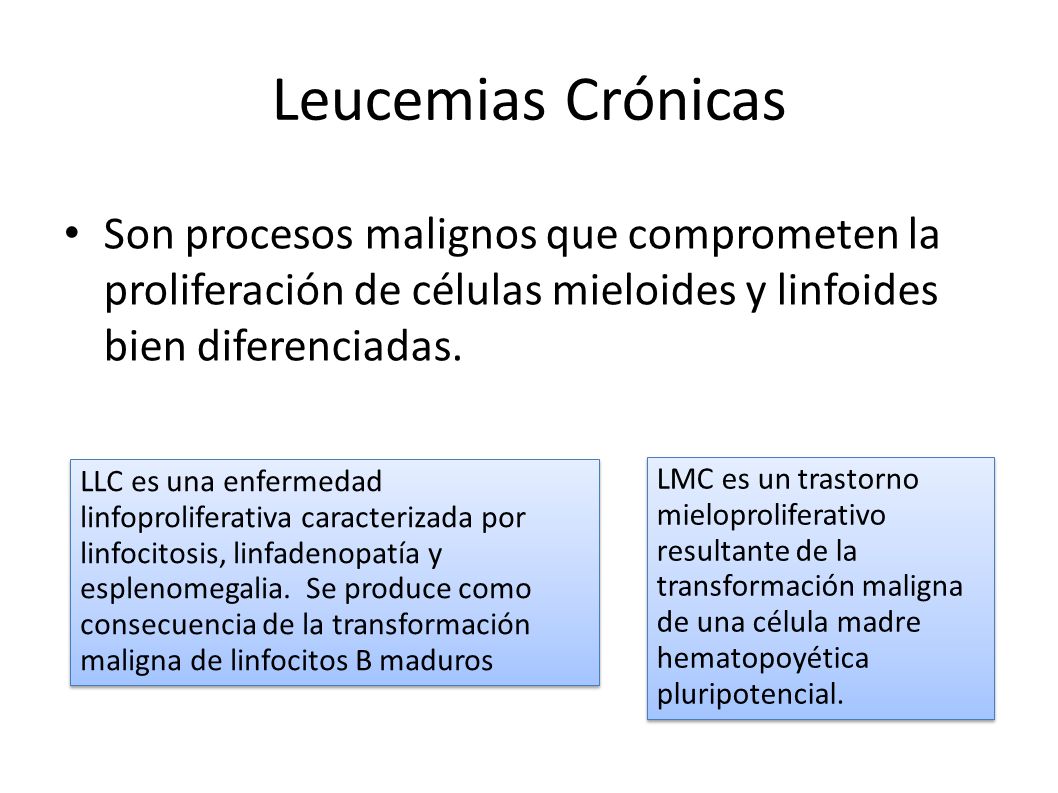 Leucemias Crónicas

• Son procesos malignos que comprometen la proliferación de células mieloides y linfoides bien diferenciadas.

LLC es una enfermedad linfoproliferativa caracterizada por linfocitosis, linfadenopatía y esplenomegalia. Se produce como consecuencia de la transformación maligna de linfocitos B maduros

LMC es un trastorno mieloproliferativo resultante de la transformación maligna de una célula madre hematopoyética pluripotencial.